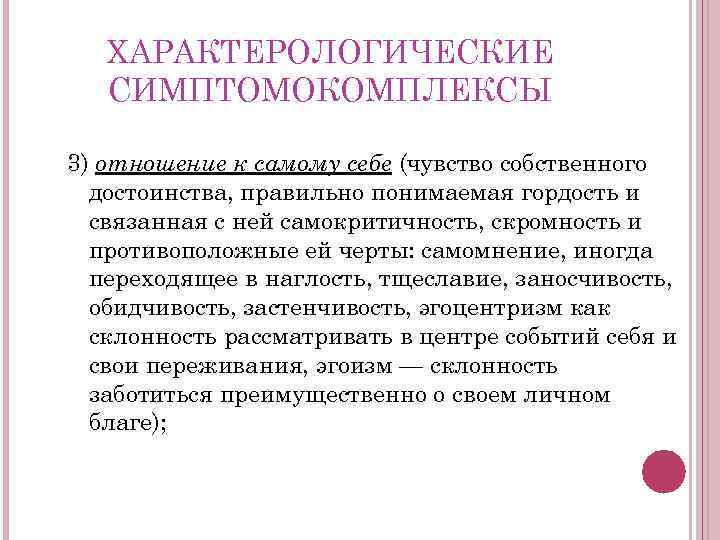 ХАРАКТЕРОЛОГИЧЕСКИЕ СИМПТОМОКОМПЛЕКСЫ

3) отношение к самому себе (чувство собственного достоинства, правильно понимаемая гордость и связанная с ней самокритичность, скромность и противоположные ей черты: самомнение, иногда переходящее в наглость, тщеславие, заносчивость, обидчивость, застенчивость, эгоцентризм как склонность рассматривать в центре событий себя и свои переживания, эгоизм — склонность заботиться преимущественно о своем личном благе);